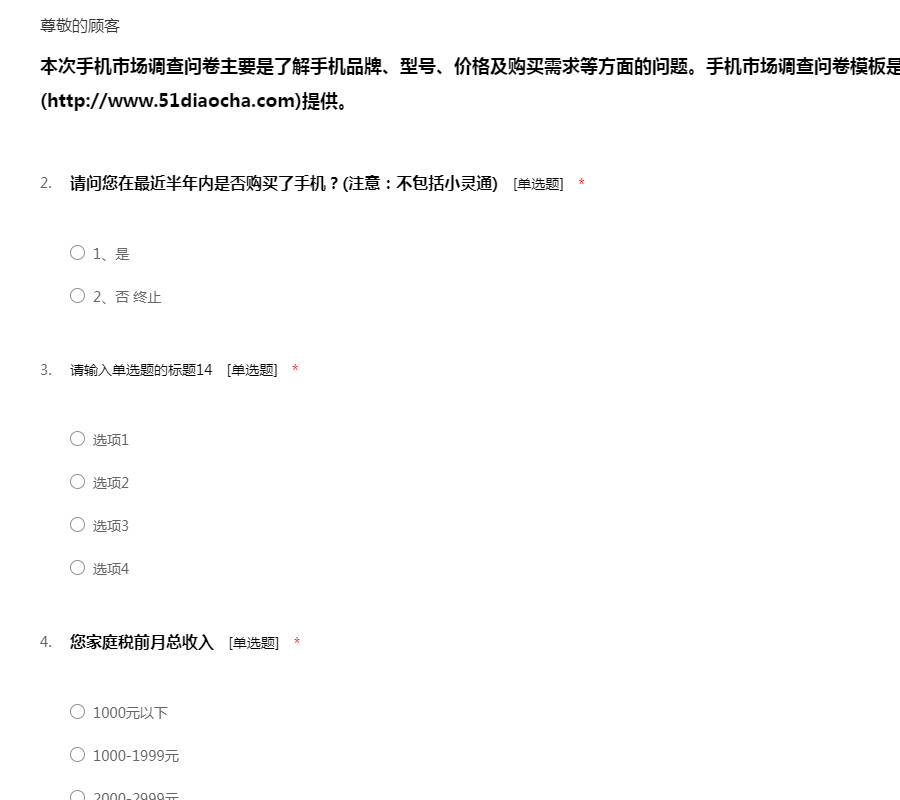 尊敬的顾客

本次手机市场调查问卷主要是了解手机品牌、型号、价格及购买需求等方面的问题。手机市场调查问卷模板是
(http://www.51diaocha.com)提供。

2. 请问您在最近半年内是否购买了手机？(注意：不包括小灵通) [单选题] *

○ 1、是

○ 2、否 终止

3. 请输入单选题的标题14 [单选题] *

○ 选项1

○ 选项2

○ 选项3

○ 选项4

4. 您家庭税前月总收入 [单选题] *

○ 1000元以下

○ 1000-1999元

○ 2000-2999元